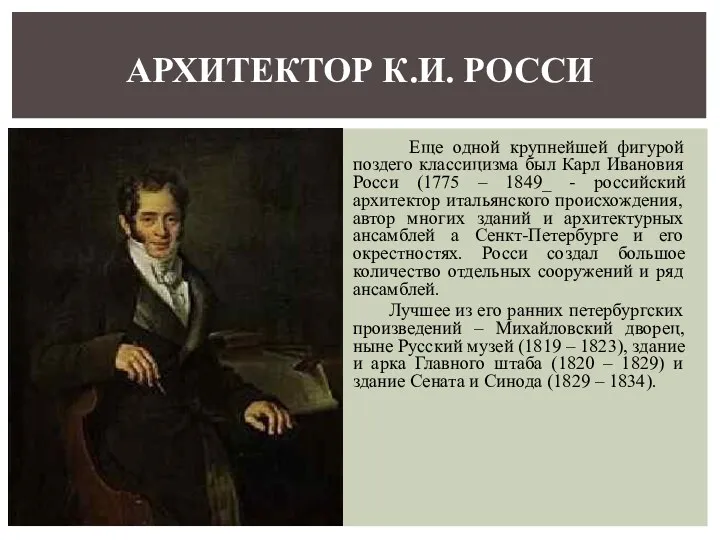 АРХИТЕКТОР К.И. РОССИ

Еще одной крупнейшей фигурой поздего классицизма был Карл Ивановия Росси (1775 – 1849_ - российский архитектор итальянского происхождения, автор многих зданий и архитектурных ансамблей а Сенкт-Петербурге и его окрестностях. Росси создал большое количество отдельных сооружений и ряд ансамблей.

Лучшее из его ранних петербургских произведений – Михайловский дворец, ныне Русский музей (1819 – 1823), здание и арка Главного штаба (1820 – 1829) и здание Сената и Синода (1829 – 1834).